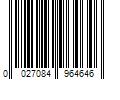 0 027084 964646